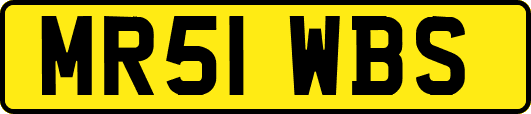 MR51 WBS